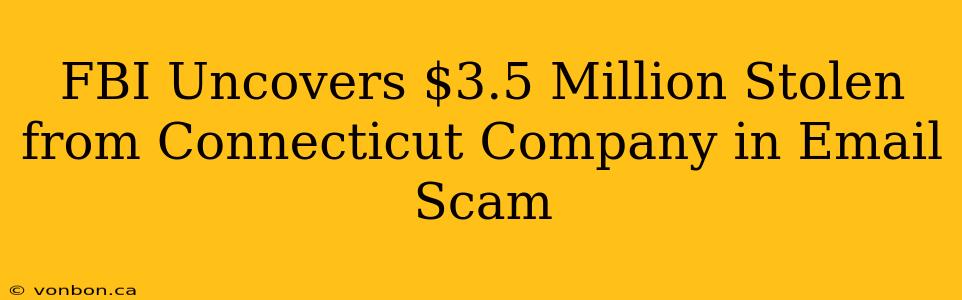 FBI Uncovers \$3.5 Million Stolen from Connecticut Company in Email Scam

© vonbon.ca